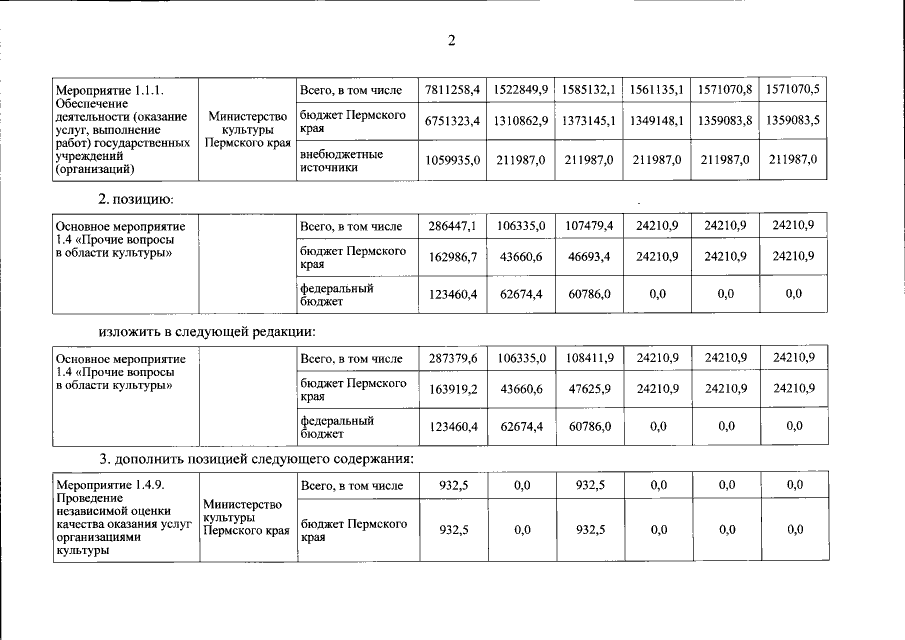 2

| Мероприятие 1.1.1. Обеспечение деятельности (оказание услуг, выполнение работ) государственных учреждений (организаций) | Министерство культуры Пермского края | Всего, в том числе | 7811258,4 | 1522849,9 | 1585132,1 | 1561135,1 | 1571070,8 | 1571070,5 |
|---|---|---|---|---|---|---|---|---|
| | | бюджет Пермского края | 6751323,4 | 1310862,9 | 1373145,1 | 1349148,1 | 1359083,8 | 1359083,5 |
| | | внебюджетные источники | 1059935,0 | 211987,0 | 211987,0 | 211987,0 | 211987,0 | 211987,0 |

2. позицию:

| Основное мероприятие 1.4 «Прочие вопросы в области культуры» | | Всего, в том числе | 286447,1 | 106335,0 | 107479,4 | 24210,9 | 24210,9 | 24210,9 |
|---|---|---|---|---|---|---|---|---|
| | | бюджет Пермского края | 162986,7 | 43660,6 | 46693,4 | 24210,9 | 24210,9 | 24210,9 |
| | | федеральный бюджет | 123460,4 | 62674,4 | 60786,0 | 0,0 | 0,0 | 0,0 |

изложить в следующей редакции:

| Основное мероприятие 1.4 «Прочие вопросы в области культуры» | | Всего, в том числе | 287379,6 | 106335,0 | 108411,9 | 24210,9 | 24210,9 | 24210,9 |
|---|---|---|---|---|---|---|---|---|
| | | бюджет Пермского края | 163919,2 | 43660,6 | 47625,9 | 24210,9 | 24210,9 | 24210,9 |
| | | федеральный бюджет | 123460,4 | 62674,4 | 60786,0 | 0,0 | 0,0 | 0,0 |

3. дополнить позицией следующего содержания:

| Мероприятие 1.4.9. Проведение независимой оценки качества оказания услуг организациями культуры | Министерство культуры Пермского края | Всего, в том числе | 932,5 | 0,0 | 932,5 | 0,0 | 0,0 | 0,0 |
|---|---|---|---|---|---|---|---|---|
| | | бюджет Пермского края | 932,5 | 0,0 | 932,5 | 0,0 | 0,0 | 0,0 |